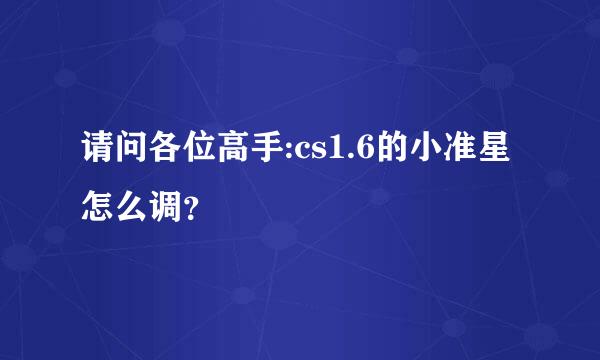 请问各位高手:cs1.6的小准星怎么调?